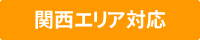 関西エリア対応